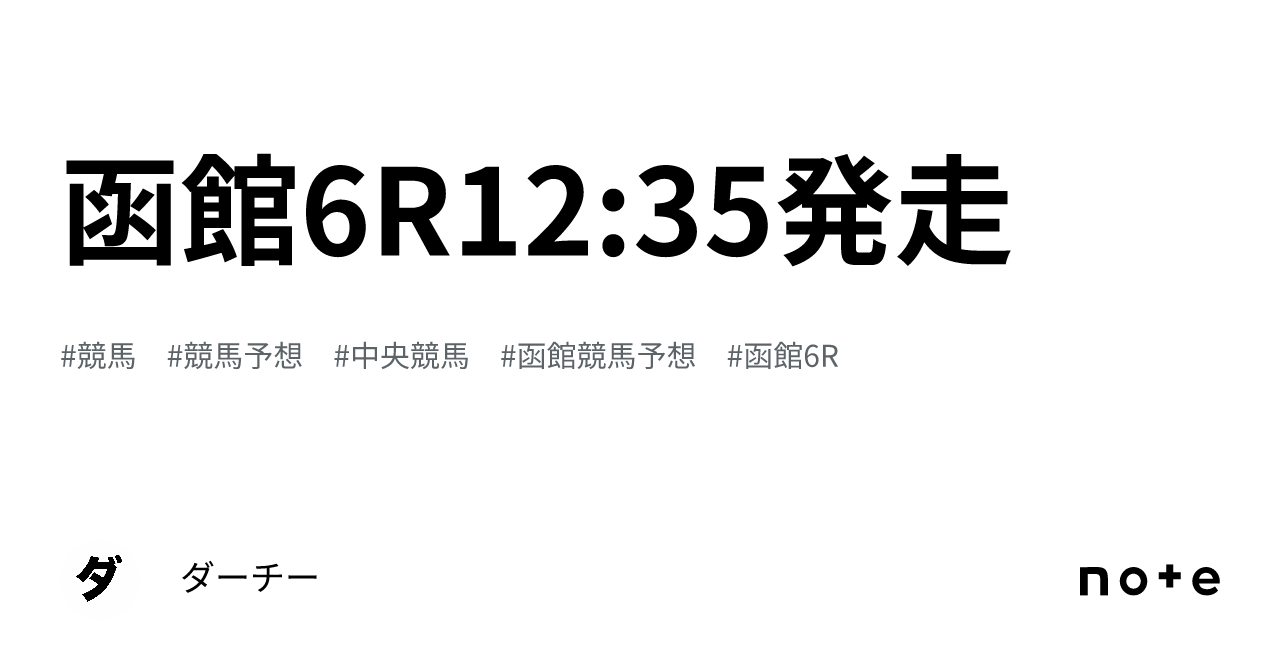 函館6R12:35発走

#競馬　#競馬予想　#中央競馬　#函館競馬予想　#函館6R

ダ

ダーチー

note